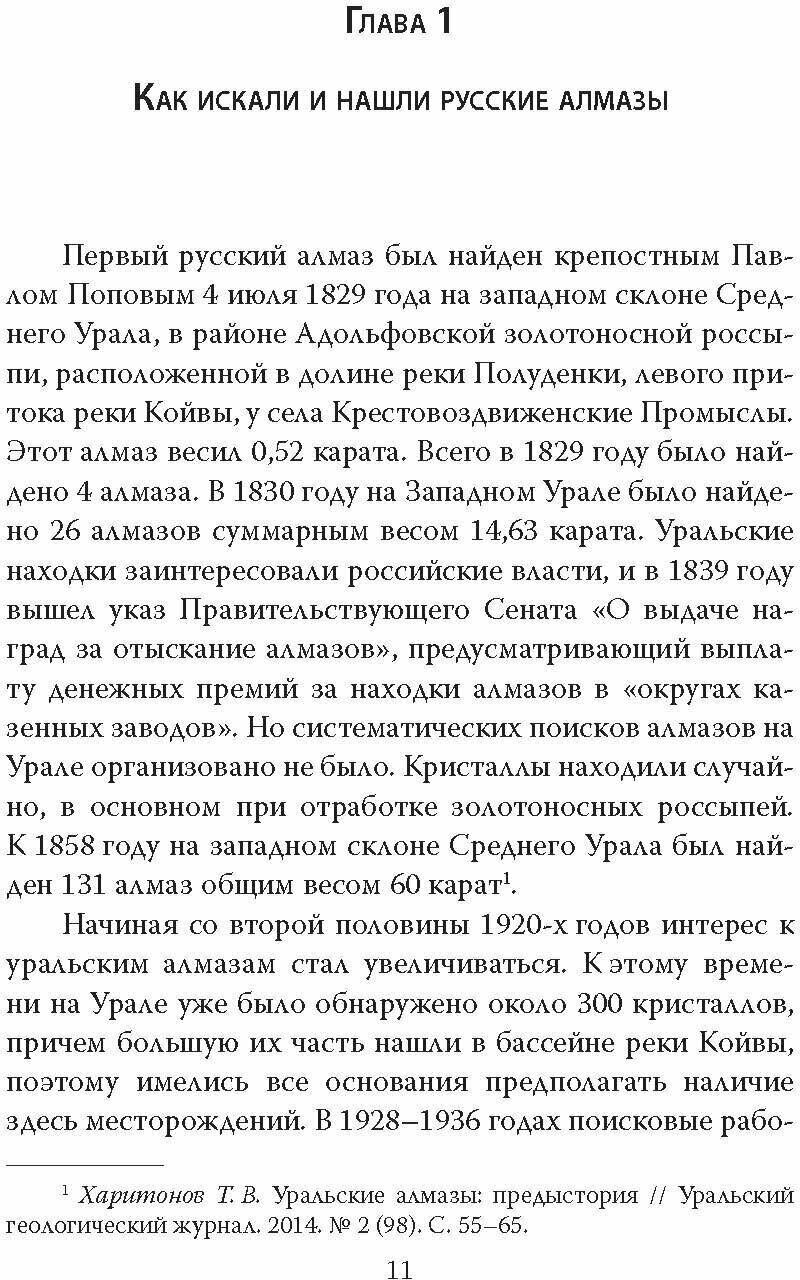 Глава 1

Как искали и нашли русские алмазы

Первый русский алмаз был найден крепостным Павлом Поповым 4 июля 1829 года на западном склоне Среднего Урала, в районе Адольфовской золотоносной россыпи, расположенной в долине реки Полуденки, левого притока реки Койвы, у села Крестовоздвиженские Промыслы. Этот алмаз весил 0,52 карата. Всего в 1829 году было найдено 4 алмаза. В 1830 году на Западном Урале было найдено 26 алмазов суммарным весом 14,63 карата. Уральские находки заинтересовали российские власти, и в 1839 году вышел указ Правительствующего Сената «О выдаче наград за отыскание алмазов», предусматривающий выплату денежных премий за находки алмазов в «округах казенных заводов». Но систематических поисков алмазов на Урале организовано не было. Кристаллы находили случайно, в основном при отработке золотоносных россыпей. К 1858 году на западном склоне Среднего Урала был найден 131 алмаз общим весом 60 карат$^1$.

Начиная со второй половины 1920-х годов интерес к уральским алмазам стал увеличиваться. К этому времени на Урале уже было обнаружено около 300 кристаллов, причем большую их часть нашли в бассейне реки Койвы, поэтому имелись все основания предполагать наличие здесь месторождений. В 1928–1936 годах поисковые рабо-

$^1$ Харитонов Т. В. Уральские алмазы: предыстория // Уральский геологический журнал. 2014. № 2 (98). С. 55–65.

11